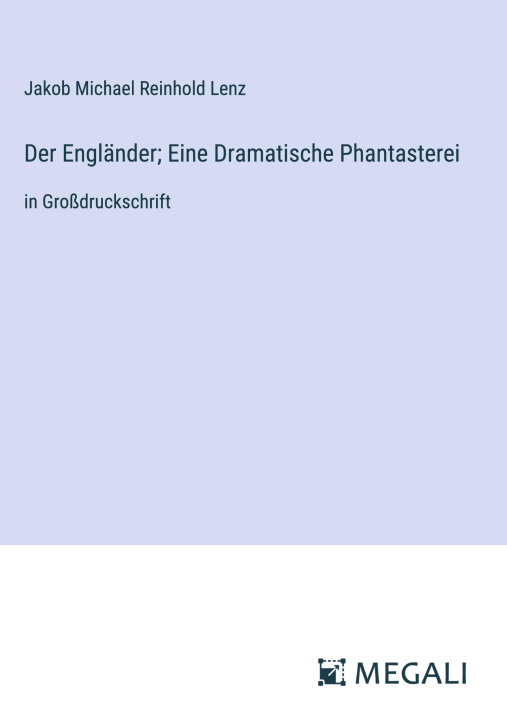 Jakob Michael Reinhold Lenz

Der Engländer; Eine Dramatische Phantasterei

in Großdruckschrift

MEGALI